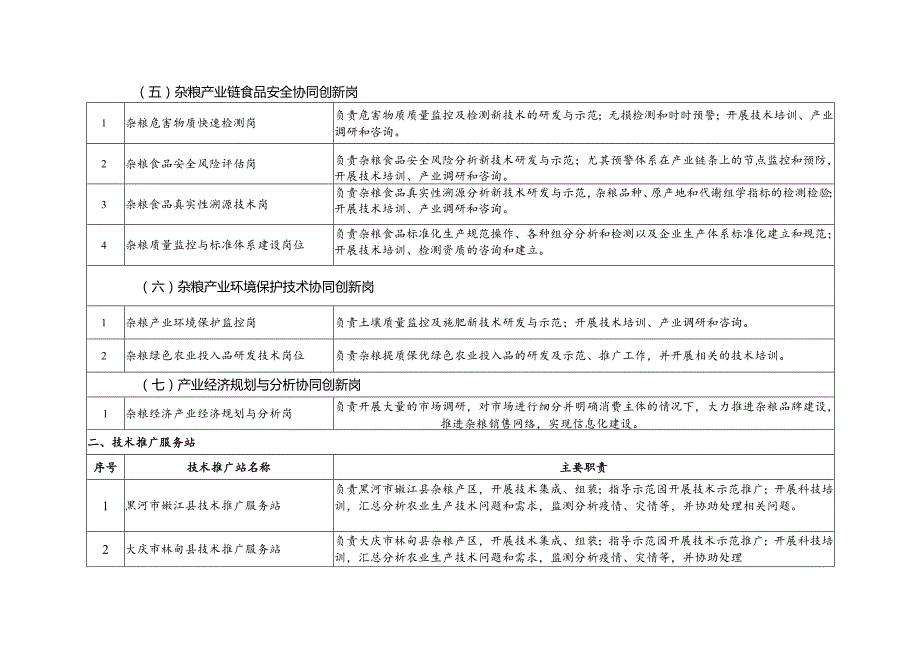 （五）杂粮产业链食品安全协同创新岗

| 1 | 杂粮危害物质快速检测岗 | 负责危害物质质量监控及检测新技术的研发与示范；无损检测和时时预警；开展技术培训、产业调研和咨询。 |
|---|---|---|
| 2 | 杂粮食品安全风险评估岗 | 负责杂粮食品安全风险分析新技术研发与示范；尤其预警体系在产业链条上的节点监控和预防，开展技术培训、产业调研和咨询。 |
| 3 | 杂粮食品真实性溯源技术岗 | 负责杂粮食品真实性溯源分析新技术研发与示范，杂粮品种、原产地和代谢组学指标的检测检验；开展技术培训、产业调研和咨询。 |
| 4 | 杂粮质量监控与标准体系建设岗位 | 负责杂粮食品标准化生产规范操作、各种组分分析和检测以及企业生产体系标准化建立和规范；开展技术培训、检测资质的咨询和建立。 |

（六）杂粮产业环境保护技术协同创新岗

| 1 | 杂粮产业环境保护监控岗 | 负责土壤质量监控及施肥新技术研发与示范；开展技术培训、产业调研和咨询。 |
|---|---|---|
| 2 | 杂粮绿色农业投入品研发技术岗位 | 负责杂粮提质保优绿色农业投入品的研发及示范、推广工作，并开展相关的技术培训。 |

（七）产业经济规划与分析协同创新岗

| 1 | 杂粮经济产业经济规划与分析岗 | 负责开展大量的市场调研，对市场进行细分并明确消费主体的情况下，大力推进杂粮品牌建设，推进杂粮销售网络，实现信息化建设。 |
|---|---|---|

二、技术推广服务站

| 序号 | 技术推广站名称 | 主要职责 |
|---|---|---|
| 1 | 黑河市嫩江县技术推广服务站 | 负责黑河市嫩江县杂粮产区，开展技术集成、组装；指导示范园开展技术示范推广；开展科技培训，汇总分析农业生产技术问题和需求，监测分析疫情、灾情等，并协助处理相关问题。 |
| 2 | 大庆市林甸县技术推广服务站 | 负责大庆市林甸县杂粮产区，开展技术集成、组装；指导示范园开展技术示范推广；开展科技培训，汇总分析农业生产技术问题和需求，监测分析疫情、灾情等，并协助处理 |